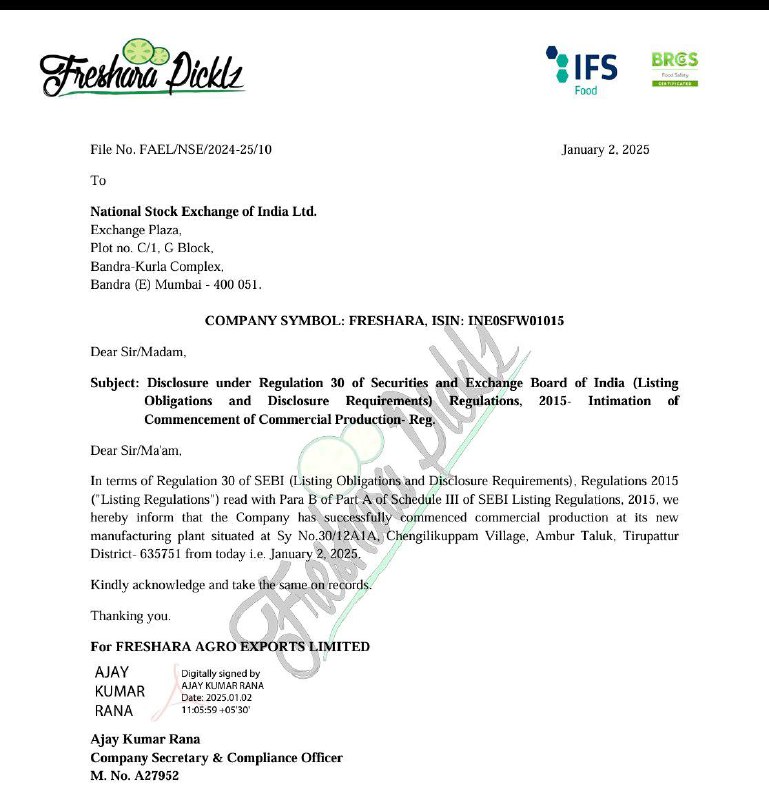 Freshara Picklz

IFS Food

BRCGS Food Safety CERTIFICATED

File No. FAEL/NSE/2024-25/10

January 2, 2025

To

**National Stock Exchange of India Ltd.**
Exchange Plaza,
Plot no. C/1, G Block,
Bandra-Kurla Complex,
Bandra (E) Mumbai - 400 051.

**COMPANY SYMBOL: FRESHARA, ISIN: INE0SFW01015**

Dear Sir/Madam,

**Subject: Disclosure under Regulation 30 of Securities and Exchange Board of India (Listing Obligations and Disclosure Requirements) Regulations, 2015- Intimation of Commencement of Commercial Production- Reg.**

Dear Sir/Ma'am,

In terms of Regulation 30 of SEBI (Listing Obligations and Disclosure Requirements), Regulations 2015 ("Listing Regulations") read with Para B of Part A of Schedule III of SEBI Listing Regulations, 2015, we hereby inform that the Company has successfully commenced commercial production at its new manufacturing plant situated at Sy No.30/12A1A, Chengilikuppam Village, Ambur Taluk, Tirupattur District- 635751 from today i.e. January 2, 2025.

Kindly acknowledge and take the same on records.

Thanking you.

**For FRESHARA AGRO EXPORTS LIMITED**

AJAY KUMAR RANA

Digitally signed by AJAY KUMAR RANA
Date: 2025.01.02 11:05:59 +05'30'

**Ajay Kumar Rana**
**Company Secretary & Compliance Officer**
**M. No. A27952**

Freshara Picklz